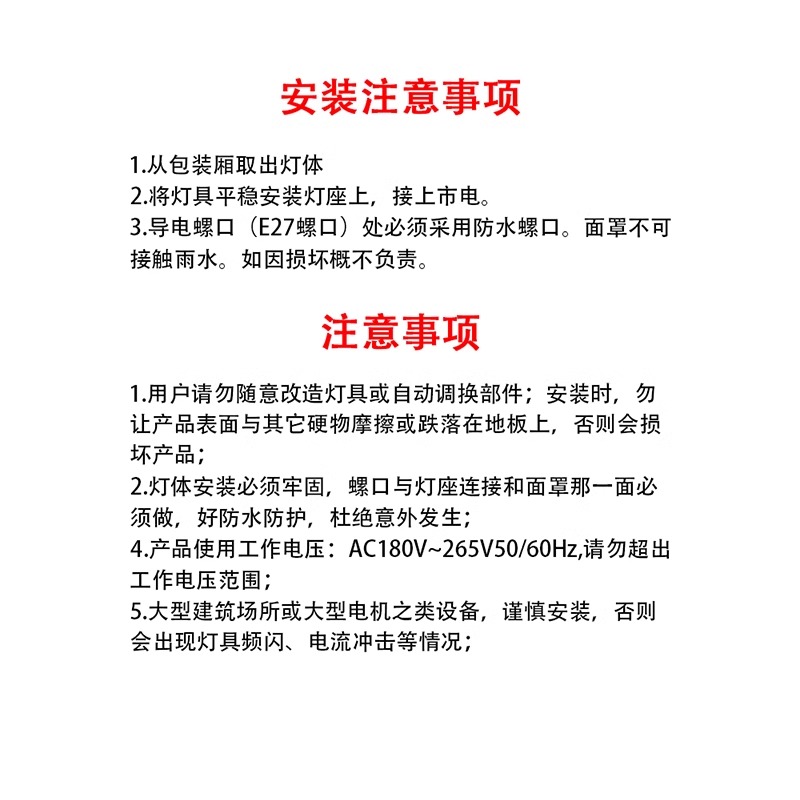 安装注意事项

1.从包装厢取出灯体
2.将灯具平稳安装灯座上，接上市电。
3.导电螺口（E27螺口）处必须采用防水螺口。面罩不可接触雨水。如因损坏概不负责。

注意事项

1.用户请勿随意改造灯具或自动调换部件；安装时，勿让产品表面与其它硬物摩擦或跌落在地板上，否则会损坏产品；
2.灯体安装必须牢固，螺口与灯座连接和面罩那一面必须做，好防水防护，杜绝意外发生；
4.产品使用工作电压：AC180V~265V50/60Hz,请勿超出工作电压范围；
5.大型建筑场所或大型电机之类设备，谨慎安装，否则会出现灯具频闪、电流冲击等情况；